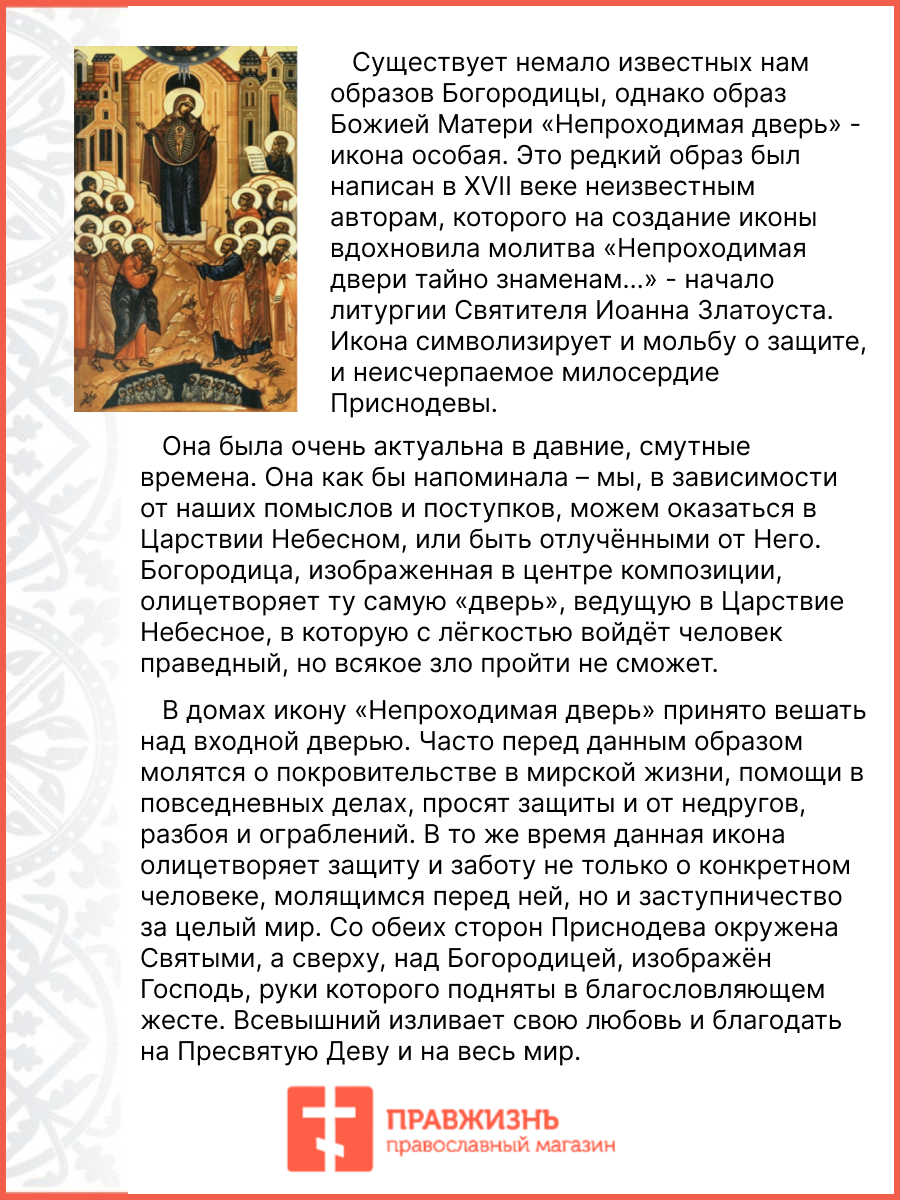 Существует немало известных нам образов Богородицы, однако образ Божией Матери «Непроходимая дверь» - икона особая. Это редкий образ был написан в XVII веке неизвестным авторам, которого на создание иконы вдохновила молитва «Непроходимая двери тайно знаменам...» - начало литургии Святителя Иоанна Златоуста. Икона символизирует и мольбу о защите, и неисчерпаемое милосердие Приснодевы.

Она была очень актуальна в давние, смутные времена. Она как бы напоминала – мы, в зависимости от наших помыслов и поступков, можем оказаться в Царствии Небесном, или быть отлучёнными от Него. Богородица, изображенная в центре композиции, олицетворяет ту самую «дверь», ведущую в Царствие Небесное, в которую с лёгкостью войдёт человек праведный, но всякое зло пройти не сможет.

В домах икону «Непроходимая дверь» принято вешать над входной дверью. Часто перед данным образом молятся о покровительстве в мирской жизни, помощи в повседневных делах, просят защиты и от недругов, разбоя и ограблений. В то же время данная икона олицетворяет защиту и заботу не только о конкретном человеке, молящимся перед ней, но и заступничество за целый мир. Со обеих сторон Приснодева окружена Святыми, а сверху, над Богородицей, изображён Господь, руки которого подняты в благословляющем жесте. Всевышний изливает свою любовь и благодать на Пресвятую Деву и на весь мир.

ПРАВЖИЗНЬ
православный магазин